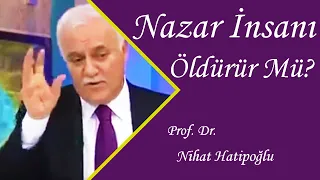 Nazar İnsanı Öldürür Mü?

Prof. Dr.

Nihat Hatipoğlu